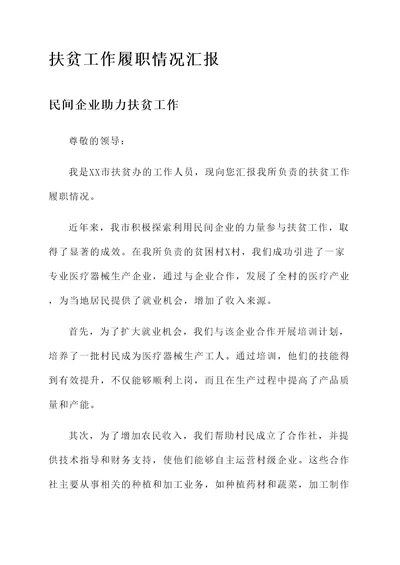 扶贫工作履职情况汇报

民间企业助力扶贫工作

尊敬的领导：

我是XX市扶贫办的工作人员，现向您汇报我所负责的扶贫工作履职情况。

近年来，我市积极探索利用民间企业的力量参与扶贫工作，取得了显著的成效。在我所负责的贫困村X村，我们成功引进了一家专业医疗器械生产企业，通过与企业合作，发展了全村的医疗产业，为当地居民提供了就业机会，增加了收入来源。

首先，为了扩大就业机会，我们与该企业合作开展培训计划，培养了一批村民成为医疗器械生产工人。通过培训，他们的技能得到有效提升，不仅能够顺利上岗，而且在生产过程中提高了产品质量和产能。

其次，为了增加农民收入，我们帮助村民成立了合作社，并提供技术指导和财务支持，使他们能够自主运营村级企业。这些合作社主要从事相关的种植和加工业务，如种植药材和蔬菜，加工制作